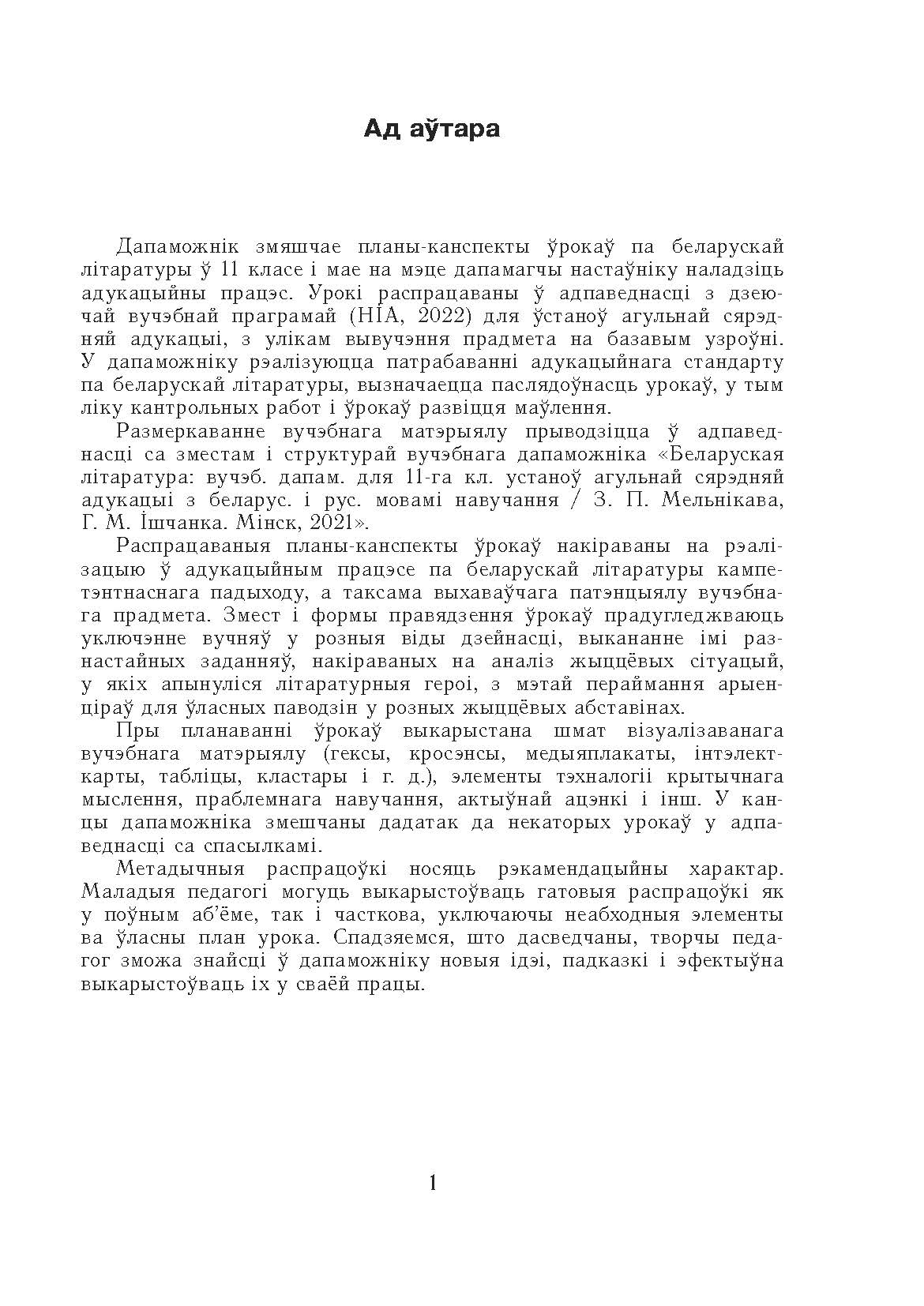 Ад аўтара

Дапаможнік змяшчае планы-канспекты ўрокаў па беларускай літаратуры ў 11 класе і мае на мэце дапамагчы настаўніку наладзіць адукацыйны працэс. Урокі распрацаваны ў адпаведнасці з дзеючай вучэбнай праграмай (НІА, 2022) для ўстаноў агульнай сярэдняй адукацыі, з улікам вывучэння прадмета на базавым узроўні. У дапаможніку рэалізуюцца патрабаванні адукацыйнага стандарту па беларускай літаратуры, вызначаецца паслядоўнасць урокаў, у тым ліку кантрольных работ і ўрокаў развіцця маўлення.

Размеркаванне вучэбнага матэрыялу прыводзіцца ў адпаведнасці са зместам і структурай вучэбнага дапаможніка «Беларуская літаратура: вучэб. дапам. для 11-га кл. устаноў агульнай сярэдняй адукацыі з беларус. і рус. мовамі навучання / З. П. Мельнікава, Г. М. Ішчанка. Мінск, 2021».

Распрацаваныя планы-канспекты ўрокаў накіраваны на рэалізацыю ў адукацыйным працэсе па беларускай літаратуры кампетэнтнаснага падыходу, а таксама выхаваўчага патэнцыялу вучэбнага прадмета. Змест і формы правядзення ўрокаў прадугледжваюць уключэнне вучняў у розныя віды дзейнасці, выкананне імі разнастайных заданняў, накіраваных на аналіз жыццёвых сітуацый, у якіх апынуліся літаратурныя героі, з мэтай пераймання арыенціраў для ўласных паводзін у розных жыццёвых абставінах.

Пры планаванні ўрокаў выкарыстана шмат візуалізаванага вучэбнага матэрыялу (гексы, кросэнсы, медыяплакаты, інтэлект-карты, табліцы, кластары і г. д.), элементы тэхналогіі крытычнага мыслення, праблемнага навучання, актыўнай ацэнкі і інш. У канцы дапаможніка змешчаны дадатак да некаторых урокаў у адпаведнасці са спасылкамі.

Метадычныя распрацоўкі носяць рэкамендацыйны характар. Маладыя педагогі могуць выкарыстоўваць гатовыя распрацоўкі як у поўным аб'ёме, так і часткова, уключаючы неабходныя элементы ва ўласны план урока. Спадзяемся, што дасведчаны, творчы педагог зможа знайсці ў дапаможніку новыя ідэі, падказкі і эфектыўна выкарыстоўваць іх у сваёй працы.

1